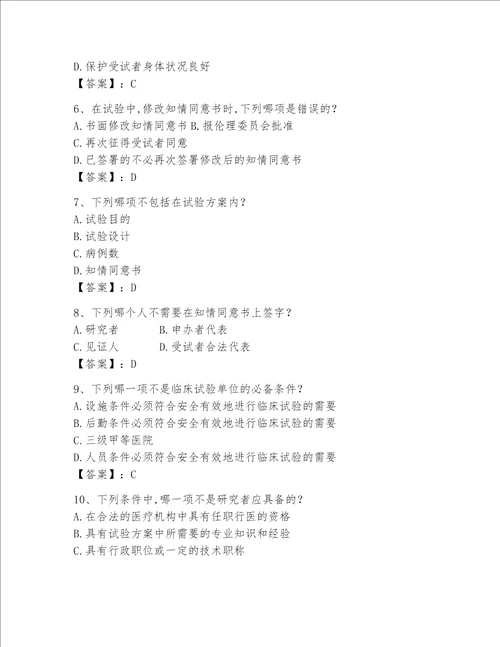 D.保护受试者身体状况良好
【答案】：C

6、在试验中,修改知情同意书时,下列哪项是错误的?
A.书面修改知情同意书 B.报伦理委员会批准
C.再次征得受试者同意
D.已签署的不必再次签署修改后的知情同意书
【答案】：D

7、下列哪项不包括在试验方案内?
A.试验目的
B.试验设计
C.病例数
D.知情同意书
【答案】：D

8、下列哪个人不需要在知情同意书上签字?
A.研究者 B.申办者代表
C.见证人 D.受试者合法代表
【答案】：D

9、下列哪一项不是临床试验单位的必备条件?
A.设施条件必须符合安全有效地进行临床试验的需要
B.后勤条件必须符合安全有效地进行临床试验的需要
C.三级甲等医院
D.人员条件必须符合安全有效地进行临床试验的需要
【答案】：C

10、下列条件中,哪一项不是研究者应具备的?
A.在合法的医疗机构中具有任职行医的资格
B.具有试验方案中所需要的专业知识和经验
C.具有行政职位或一定的技术职称